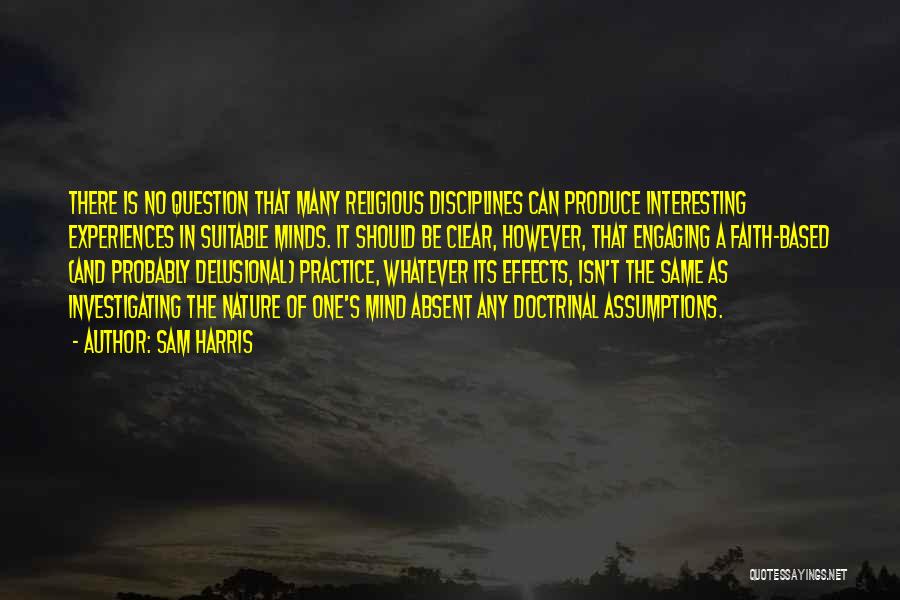 THERE IS NO QUESTION THAT MANY RELIGIOUS DISCIPLINES CAN PRODUCE INTERESTING EXPERIENCES IN SUITABLE MINDS. IT SHOULD BE CLEAR, HOWEVER, THAT ENGAGING A FAITH-BASED (AND PROBABLY DELUSIONAL) PRACTICE, WHATEVER ITS EFFECTS, ISN'T THE SAME AS INVESTIGATING THE NATURE OF ONE'S MIND ABSENT ANY DOCTRINAL ASSUMPTIONS.

- AUTHOR: SAM HARRIS

QUOTESSAYINGS.NET